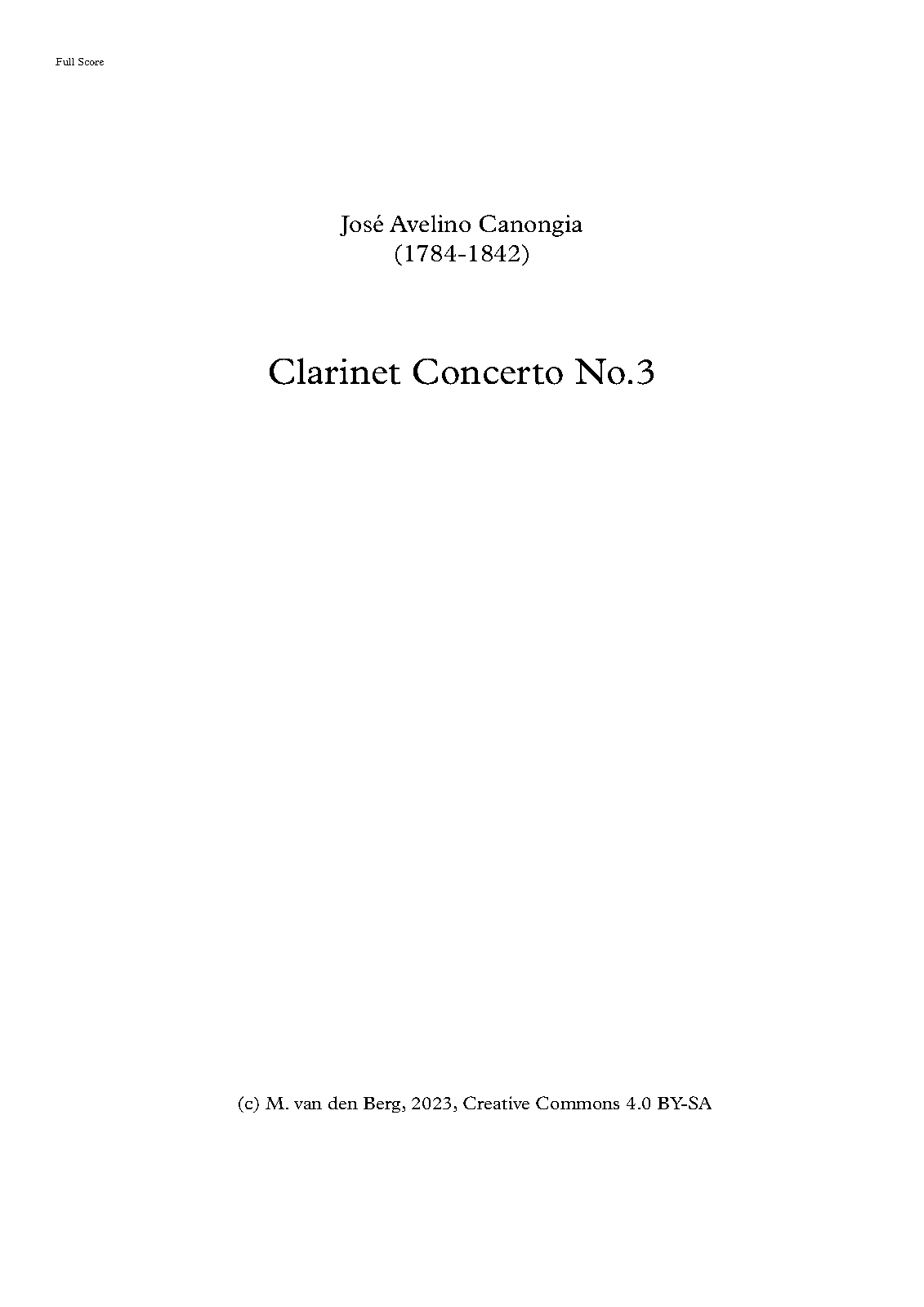 Full Score

José Avelino Canongia
(1784-1842)

Clarinet Concerto No.3

(c) M. van den Berg, 2023, Creative Commons 4.0 BY-SA